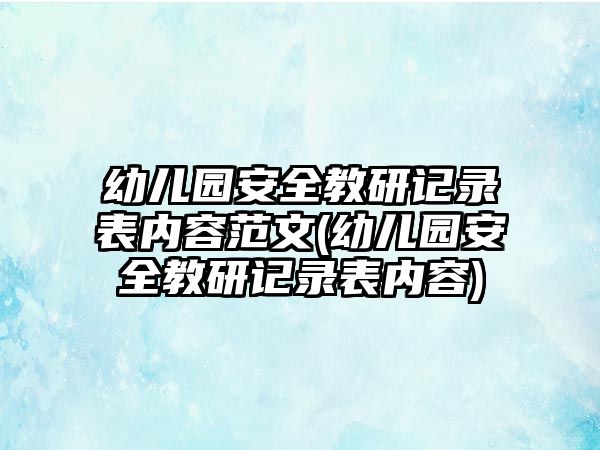 幼儿园安全教研记录表内容范文(幼儿园安全教研记录表内容)